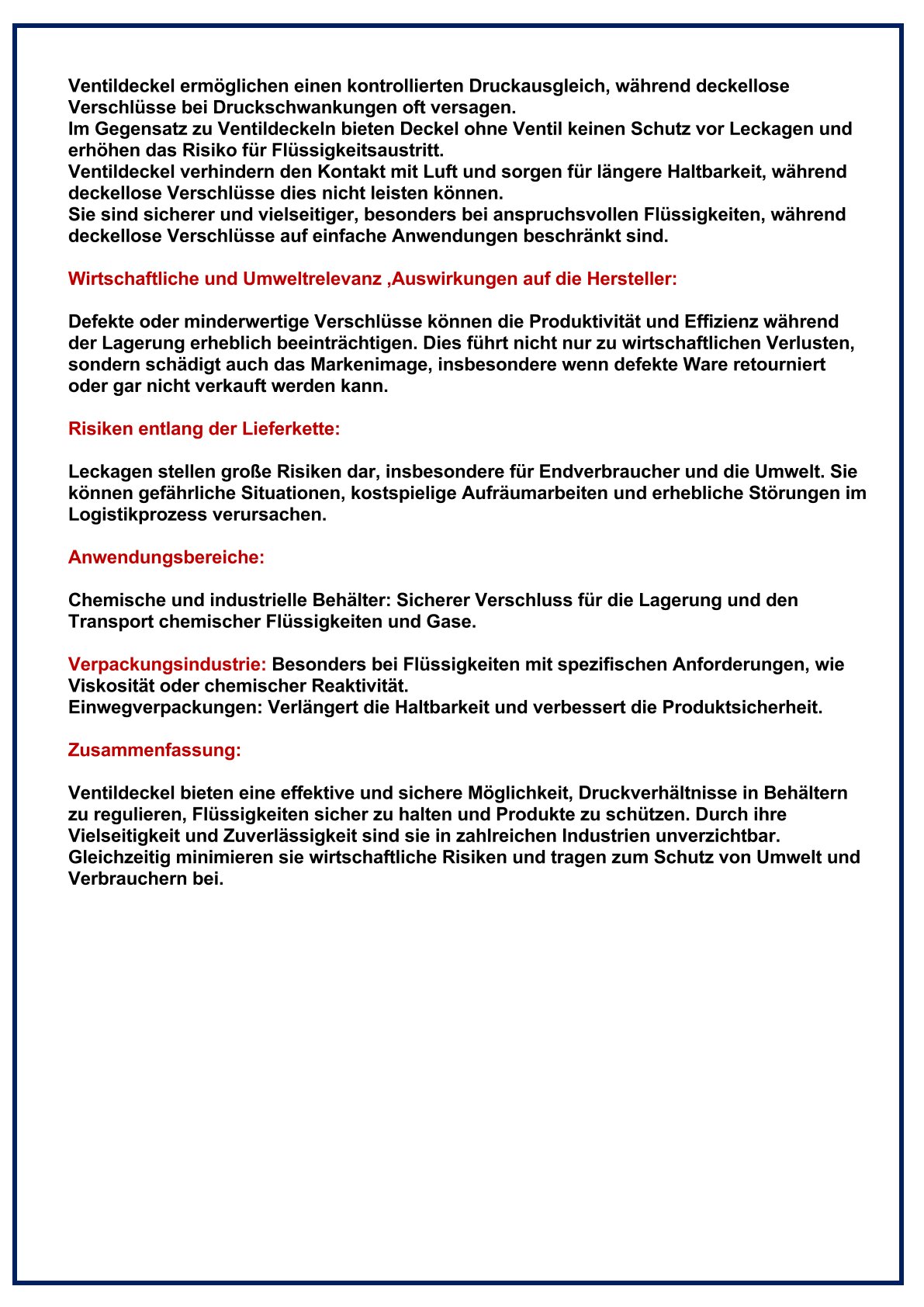 Ventildeckel ermöglichen einen kontrollierten Druckausgleich, während deckellose Verschlüsse bei Druckschwankungen oft versagen.
Im Gegensatz zu Ventildeckeln bieten Deckel ohne Ventil keinen Schutz vor Leckagen und erhöhen das Risiko für Flüssigkeitsaustritt.
Ventildeckel verhindern den Kontakt mit Luft und sorgen für längere Haltbarkeit, während deckellose Verschlüsse dies nicht leisten können.
Sie sind sicherer und vielseitiger, besonders bei anspruchsvollen Flüssigkeiten, während deckellose Verschlüsse auf einfache Anwendungen beschränkt sind.

Wirtschaftliche und Umweltrelevanz ,Auswirkungen auf die Hersteller:

Defekte oder minderwertige Verschlüsse können die Produktivität und Effizienz während der Lagerung erheblich beeinträchtigen. Dies führt nicht nur zu wirtschaftlichen Verlusten, sondern schädigt auch das Markenimage, insbesondere wenn defekte Ware retourniert oder gar nicht verkauft werden kann.

Risiken entlang der Lieferkette:

Leckagen stellen große Risiken dar, insbesondere für Endverbraucher und die Umwelt. Sie können gefährliche Situationen, kostspielige Aufräumarbeiten und erhebliche Störungen im Logistikprozess verursachen.

Anwendungsbereiche:

Chemische und industrielle Behälter: Sicherer Verschluss für die Lagerung und den Transport chemischer Flüssigkeiten und Gase.

Verpackungsindustrie: Besonders bei Flüssigkeiten mit spezifischen Anforderungen, wie Viskosität oder chemischer Reaktivität.
Einwegverpackungen: Verlängert die Haltbarkeit und verbessert die Produktsicherheit.

Zusammenfassung:

Ventildeckel bieten eine effektive und sichere Möglichkeit, Druckverhältnisse in Behältern zu regulieren, Flüssigkeiten sicher zu halten und Produkte zu schützen. Durch ihre Vielseitigkeit und Zuverlässigkeit sind sie in zahlreichen Industrien unverzichtbar. Gleichzeitig minimieren sie wirtschaftliche Risiken und tragen zum Schutz von Umwelt und Verbrauchern bei.